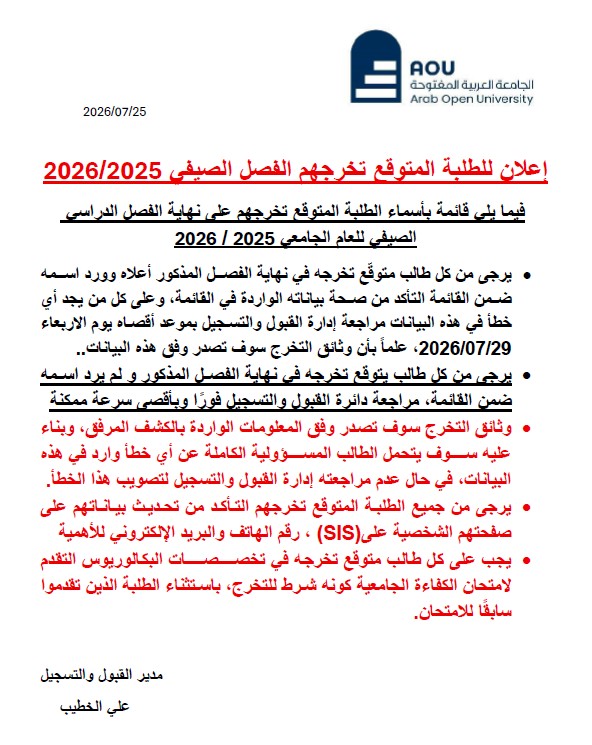 AOU
الجامعة العربية المفتوحة
Arab Open University

2026/07/25

إعلان للطلبة المتوقع تخرجهم الفصل الصيفي 2026/2025

فيما يلي قائمة بأسماء الطلبة المتوقع تخرجهم على نهاية الفصل الدراسي الصيفي للعام الجامعي 2025 / 2026

• يرجى من كل طالب متوقّع تخرجه في نهاية الفصل المذكور أعلاه وورد اسمه ضمن القائمة التأكد من صحة بياناته الواردة في القائمة، وعلى كل من يجد أي خطأ في هذه البيانات مراجعة إدارة القبول والتسجيل بموعد أقصاه يوم الاربعاء 2026/07/29، علماً بأن وثائق التخرج سوف تصدر وفق هذه البيانات.
• يرجى من كل طالب يتوقع تخرجه في نهاية الفصل المذكور و لم يرد اسمه ضمن القائمة، مراجعة دائرة القبول والتسجيل فورًا وبأقصى سرعة ممكنة
• وثائق التخرج سوف تصدر وفق المعلومات الواردة بالكشف المرفق، وبناء عليه سوف يتحمل الطالب المسؤولية الكاملة عن أي خطأ وارد في هذه البيانات، في حال عدم مراجعته إدارة القبول والتسجيل لتصويب هذا الخطأ.
• يرجى من جميع الطلبة المتوقع تخرجهم التأكد من تحديث بياناتهم على صفحتهم الشخصية على(SIS) ، رقم الهاتف والبريد الإلكتروني للأهمية
• يجب على كل طالب متوقع تخرجه في تخصصات البكالوريوس التقدم لامتحان الكفاءة الجامعية كونه شرط للتخرج، باستثناء الطلبة الذين تقدموا سابقًا للامتحان.

مدير القبول والتسجيل

علي الخطيب